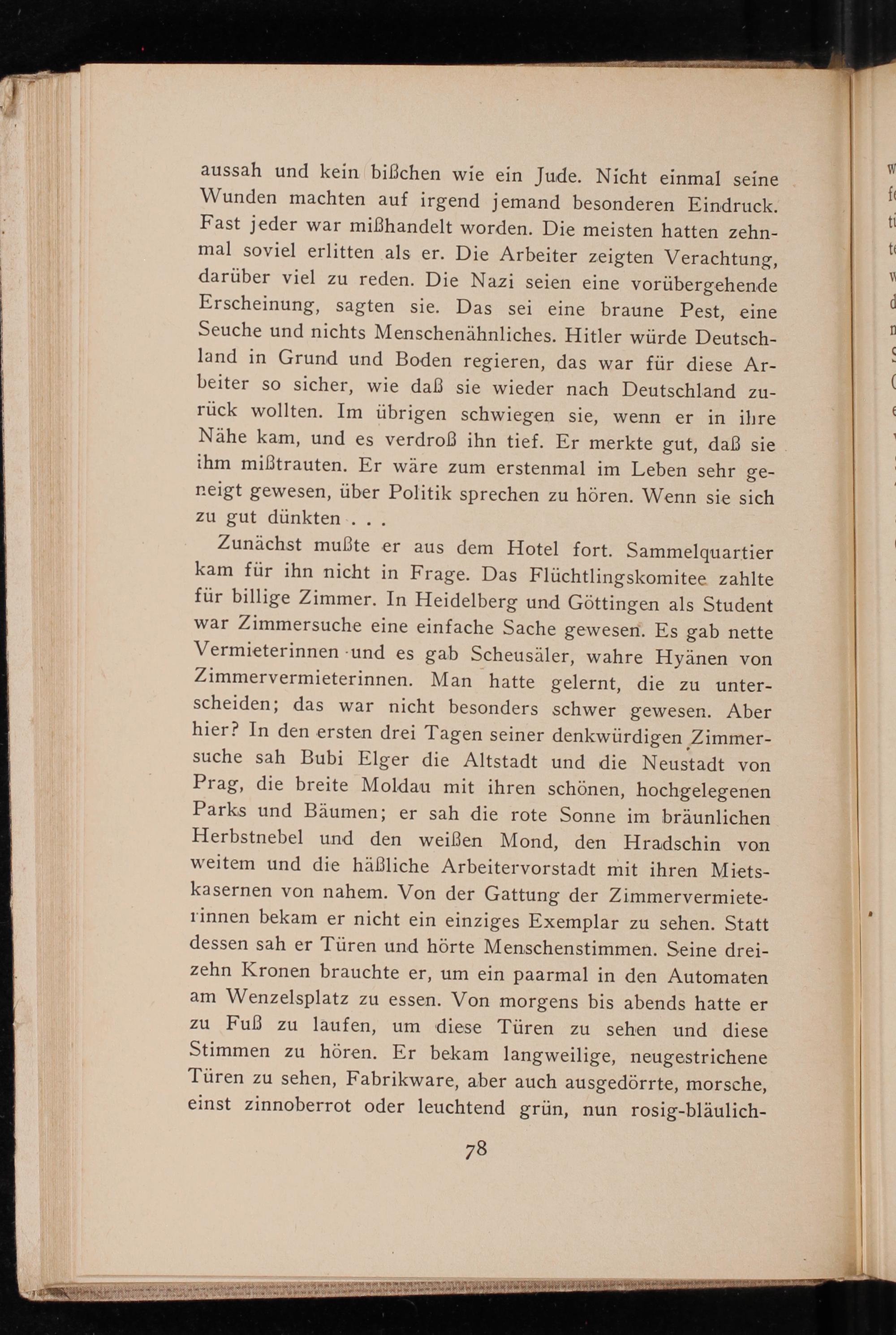 aussah und kein bißchen wie ein Jude. Nicht einmal seine Wunden machten auf irgend jemand besonderen Eindruck. Fast jeder war mißhandelt worden. Die meisten hatten zehnmal soviel erlitten als er. Die Arbeiter zeigten Verachtung, darüber viel zu reden. Die Nazi seien eine vorübergehende Erscheinung, sagten sie. Das sei eine braune Pest, eine Seuche und nichts Menschenähnliches. Hitler würde Deutschland in Grund und Boden regieren, das war für diese Arbeiter so sicher, wie daß sie wieder nach Deutschland zurück wollten. Im übrigen schwiegen sie, wenn er in ihre Nähe kam, und es verdroß ihn tief. Er merkte gut, daß sie ihm mißtrauten. Er wäre zum erstenmal im Leben sehr geneigt gewesen, über Politik sprechen zu hören. Wenn sie sich zu gut dünkten . . .

Zunächst mußte er aus dem Hotel fort. Sammelquartier kam für ihn nicht in Frage. Das Flüchtlingskomitee zahlte für billige Zimmer. In Heidelberg und Göttingen als Student war Zimmersuche eine einfache Sache gewesen. Es gab nette Vermieterinnen und es gab Scheusäler, wahre Hyänen von Zimmervermieterinnen. Man hatte gelernt, die zu unterscheiden; das war nicht besonders schwer gewesen. Aber hier? In den ersten drei Tagen seiner denkwürdigen Zimmersuche sah Bubi Elger die Altstadt und die Neustadt von Prag, die breite Moldau mit ihren schönen, hochgelegenen Parks und Bäumen; er sah die rote Sonne im bräunlichen Herbstnebel und den weißen Mond, den Hradschin von weitem und die häßliche Arbeitervorstadt mit ihren Mietskasernen von nahem. Von der Gattung der Zimmervermieterinnen bekam er nicht ein einziges Exemplar zu sehen. Statt dessen sah er Türen und hörte Menschenstimmen. Seine dreizehn Kronen brauchte er, um ein paarmal in den Automaten am Wenzelsplatz zu essen. Von morgens bis abends hatte er zu Fuß zu laufen, um diese Türen zu sehen und diese Stimmen zu hören. Er bekam langweilige, neugestrichene Türen zu sehen, Fabrikware, aber auch ausgedörrte, morsche, einst zinnoberrot oder leuchtend grün, nun rosig-bläulich-

78